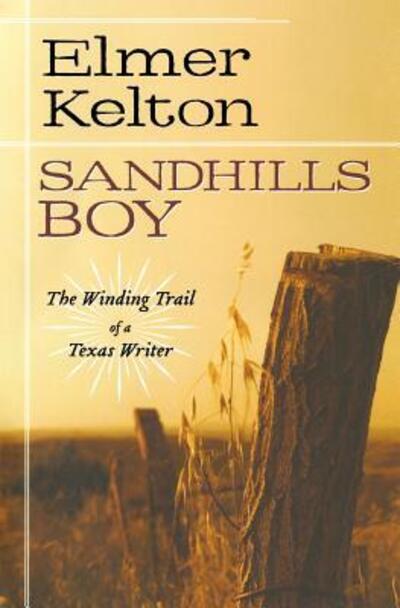 Elmer Kelton

SANDHILLS BOY

The Winding Trail of a Texas Writer